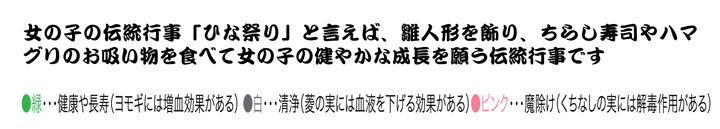 女の子の伝統行事「ひな祭り」と言えば、雛人形を飾り、ちらし寿司やハマグリのお吸い物を食べて女の子の健やかな成長を願う伝統行事です

●緑…健康や長寿(ヨモギには増血効果がある) ●白…清浄(菱の実には血液を下げる効果がある) ●ピンク…魔除け(くちなしの実には解毒作用がある)